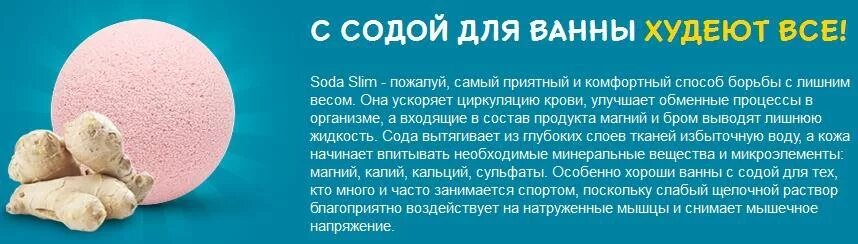 С СОДОЙ ДЛЯ ВАННЫ ХУДЕЮТ ВСЕ!

Soda Slim - пожалуй, самый приятный и комфортный способ борьбы с лишним весом. Она ускоряет циркуляцию крови, улучшает обменные процессы в организме, а входящие в состав продукта магний и бром выводят лишнюю жидкость. Сода вытягивает из глубоких слоев тканей избыточную воду, а кожа начинает впитывать необходимые минеральные вещества и микроэлементы: магний, калий, кальций, сульфаты. Особенно хороши ванны с содой для тех, кто много и часто занимается спортом, поскольку слабый щелочной раствор благоприятно воздействует на натруженные мышцы и снимает мышечное напряжение.